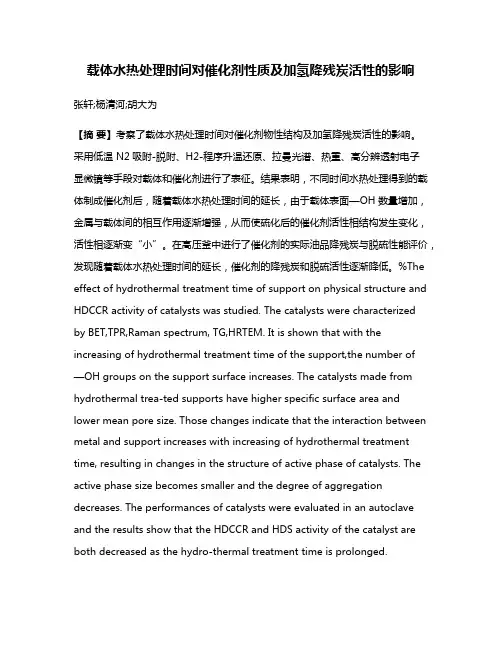 载体水热处理时间对催化剂性质及加氢降残炭活性的影响

张轩;杨清河;胡大为

【摘 要】考察了载体水热处理时间对催化剂物性结构及加氢降残炭活性的影响。采用低温 N2 吸附-脱附、H2-程序升温还原、拉曼光谱、热重、高分辨透射电子显微镜等手段对载体和催化剂进行了表征。结果表明，不同时间水热处理得到的载体制成催化剂后，随着载体水热处理时间的延长，由于载体表面—OH 数量增加，金属与载体间的相互作用逐渐增强，从而使硫化后的催化剂活性相结构发生变化，活性相逐渐变“小”。在高压釜中进行了催化剂的实际油品降残炭与脱硫性能评价，发现随着载体水热处理时间的延长，催化剂的降残炭和脱硫活性逐渐降低。%The effect of hydrothermal treatment time of support on physical structure and HDCCR activity of catalysts was studied. The catalysts were characterized by BET,TPR,Raman spectrum, TG,HRTEM. It is shown that with the increasing of hydrothermal treatment time of the support,the number of —OH groups on the support surface increases. The catalysts made from hydrothermal trea-ted supports have higher specific surface area and lower mean pore size. Those changes indicate that the interaction between metal and support increases with increasing of hydrothermal treatment time, resulting in changes in the structure of active phase of catalysts. The active phase size becomes smaller and the degree of aggregation decreases. The performances of catalysts were evaluated in an autoclave and the results show that the HDCCR and HDS activity of the catalyst are both decreased as the hydro-thermal treatment time is prolonged.